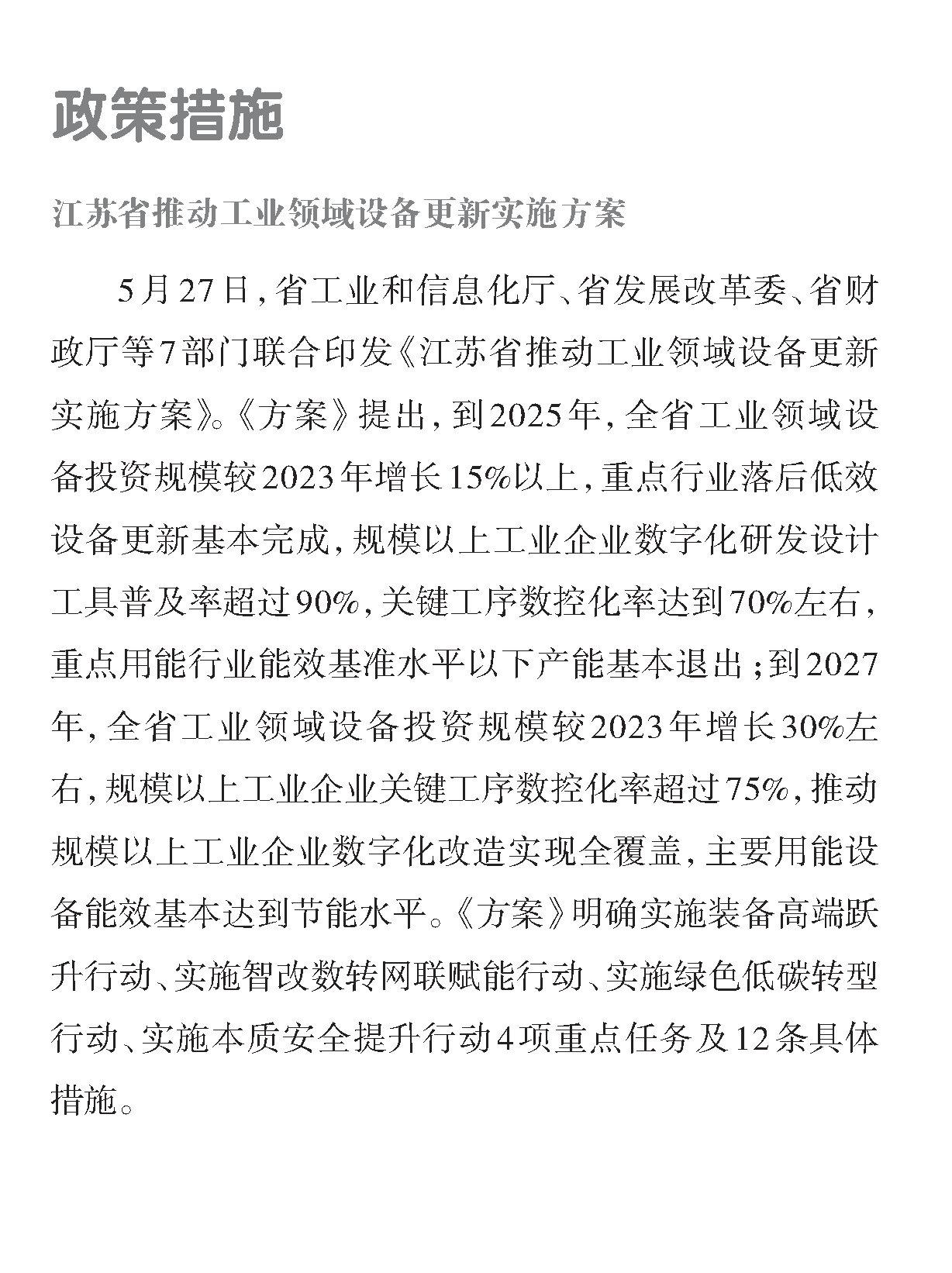 政策措施

江苏省推动工业领域设备更新实施方案

5月27日，省工业和信息化厅、省发展改革委、省财政厅等7部门联合印发《江苏省推动工业领域设备更新实施方案》。《方案》提出，到2025年，全省工业领域设备投资规模较2023年增长15%以上，重点行业落后低效设备更新基本完成，规模以上工业企业数字化研发设计工具普及率超过90%，关键工序数控化率达到70%左右，重点用能行业能效基准水平以下产能基本退出；到2027年，全省工业领域设备投资规模较2023年增长30%左右，规模以上工业企业关键工序数控化率超过75%，推动规模以上工业企业数字化改造实现全覆盖，主要用能设备能效基本达到节能水平。《方案》明确实施装备高端跃升行动、实施智改数转网联赋能行动、实施绿色低碳转型行动、实施本质安全提升行动4项重点任务及12条具体措施。